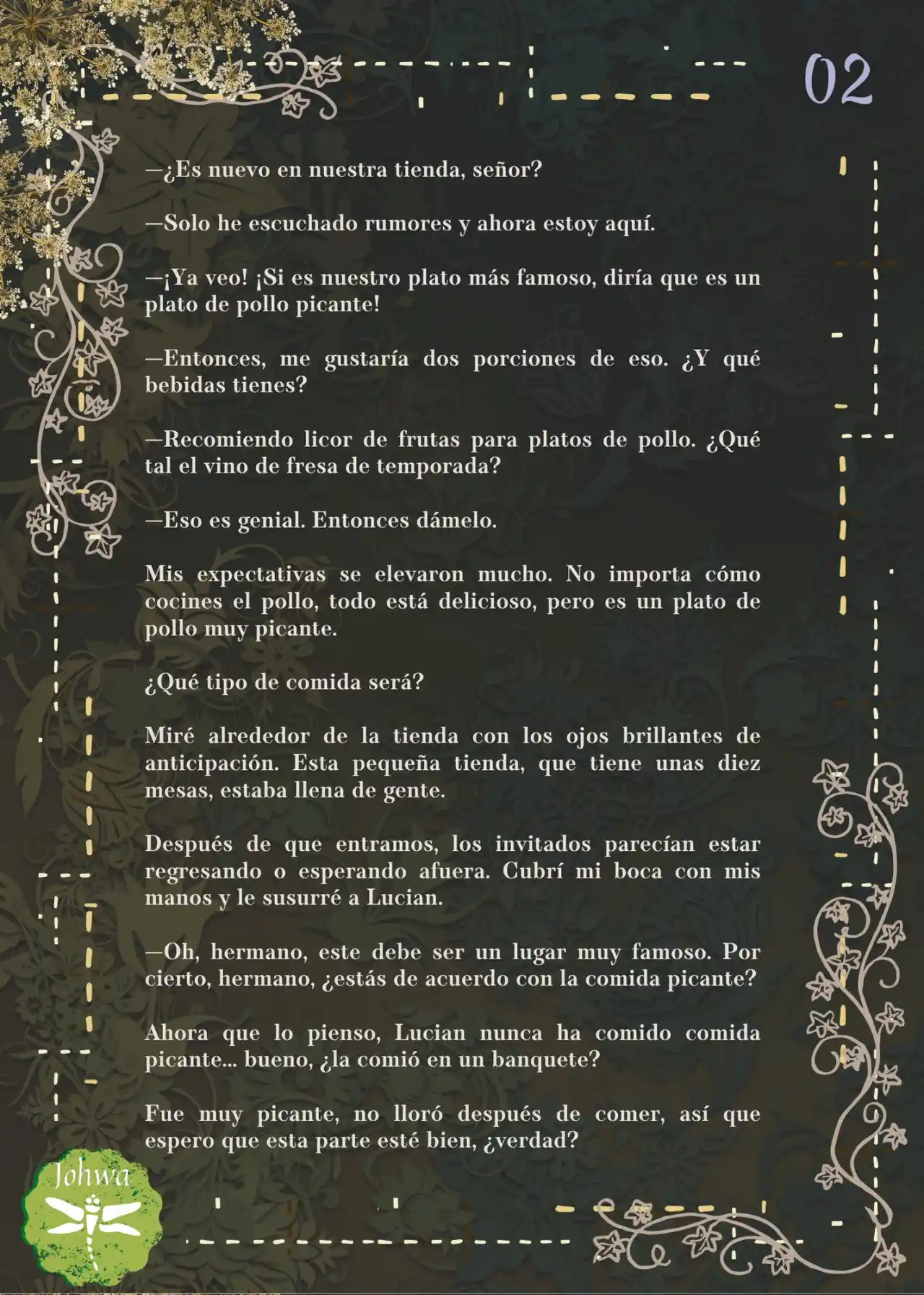 02

—¿Es nuevo en nuestra tienda, señor?

—Solo he escuchado rumores y ahora estoy aquí.

—¡Ya veo! ¡Si es nuestro plato más famoso, diría que es un plato de pollo picante!

—Entonces, me gustaría dos porciones de eso. ¿Y qué bebidas tienes?

—Recomiendo licor de frutas para platos de pollo. ¿Qué tal el vino de fresa de temporada?

—Eso es genial. Entonces dámelo.

Mis expectativas se elevaron mucho. No importa cómo cocines el pollo, todo está delicioso, pero es un plato de pollo muy picante.

¿Qué tipo de comida será?

Miré alrededor de la tienda con los ojos brillantes de anticipación. Esta pequeña tienda, que tiene unas diez mesas, estaba llena de gente.

Después de que entramos, los invitados parecían estar regresando o esperando afuera. Cubrí mi boca con mis manos y le susurré a Lucian.

—Oh, hermano, este debe ser un lugar muy famoso. Por cierto, hermano, ¿estás de acuerdo con la comida picante?

Ahora que lo pienso, Lucian nunca ha comido comida picante... bueno, ¿la comió en un banquete?

Fue muy picante, no lloró después de comer, así que espero que esta parte esté bien, ¿verdad?

Johwa